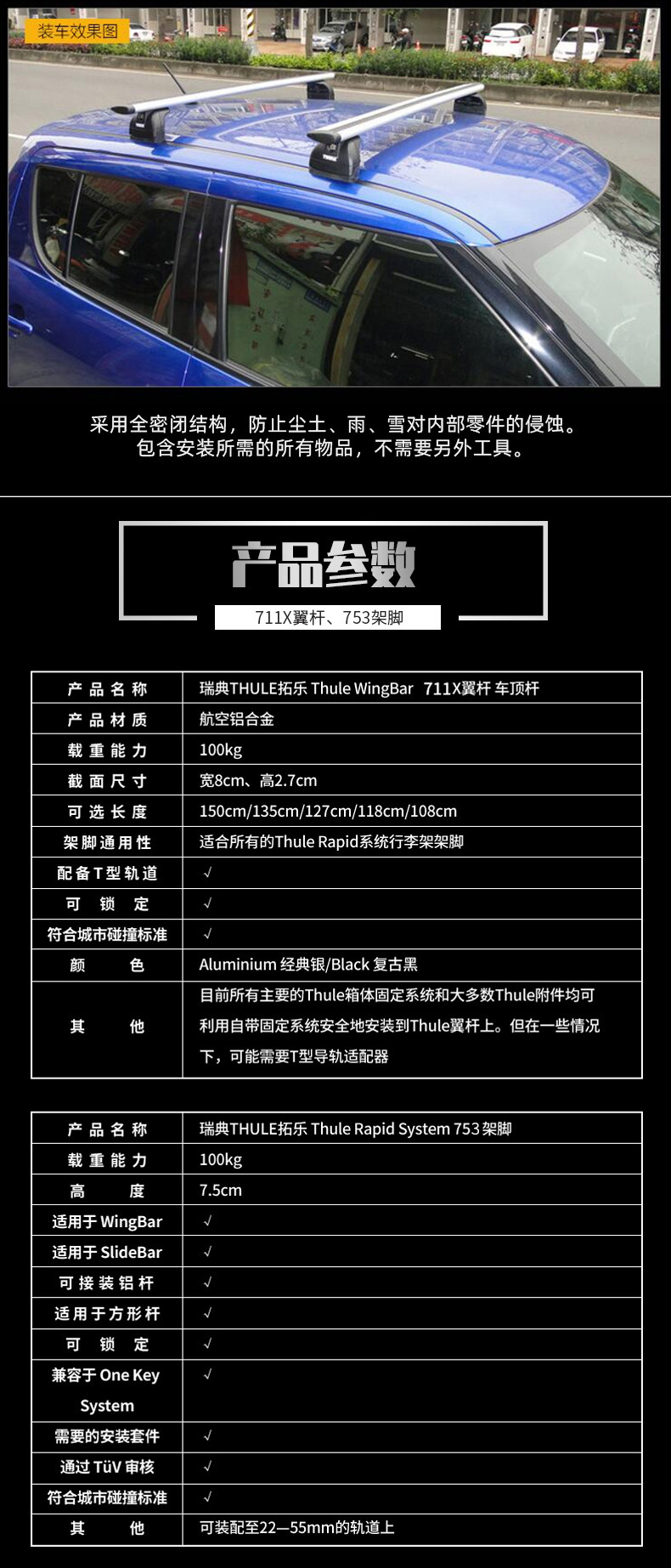 装车效果图

采用全密闭结构，防止尘土、雨、雪对内部零件的侵蚀。
包含安装所需的所有物品，不需要另外工具。

产品参数

711X翼杆、753架脚

| 产品名称 | 瑞典THULE拓乐 Thule WingBar 711X翼杆 车顶杆 |
|---|---|
| 产品材质 | 航空铝合金 |
| 载重能力 | 100kg |
| 截面尺寸 | 宽8cm、高2.7cm |
| 可选长度 | 150cm/135cm/127cm/118cm/108cm |
| 架脚通用性 | 适合所有的Thule Rapid系统行李架架脚 |
| 配备T型轨道 | √ |
| 可锁定 | √ |
| 符合城市碰撞标准 | √ |
| 颜色 | Aluminium 经典银/Black 复古黑 |
| 其他 | 目前所有主要的Thule箱体固定系统和大多数Thule附件均可利用自带固定系统安全地安装到Thule翼杆上。但在一些情况下，可能需要T型导轨适配器 |

| 产品名称 | 瑞典THULE拓乐 Thule Rapid System 753架脚 |
|---|---|
| 载重能力 | 100kg |
| 高度 | 7.5cm |
| 适用于WingBar | √ |
| 适用于SlideBar | √ |
| 可接装铝杆 | √ |
| 适用于方形杆 | √ |
| 可锁定 | √ |
| 兼容于One Key System | √ |
| 需要的安装套件 | √ |
| 通过TüV审核 | √ |
| 符合城市碰撞标准 | √ |
| 其他 | 可装配至22—55mm的轨道上 |